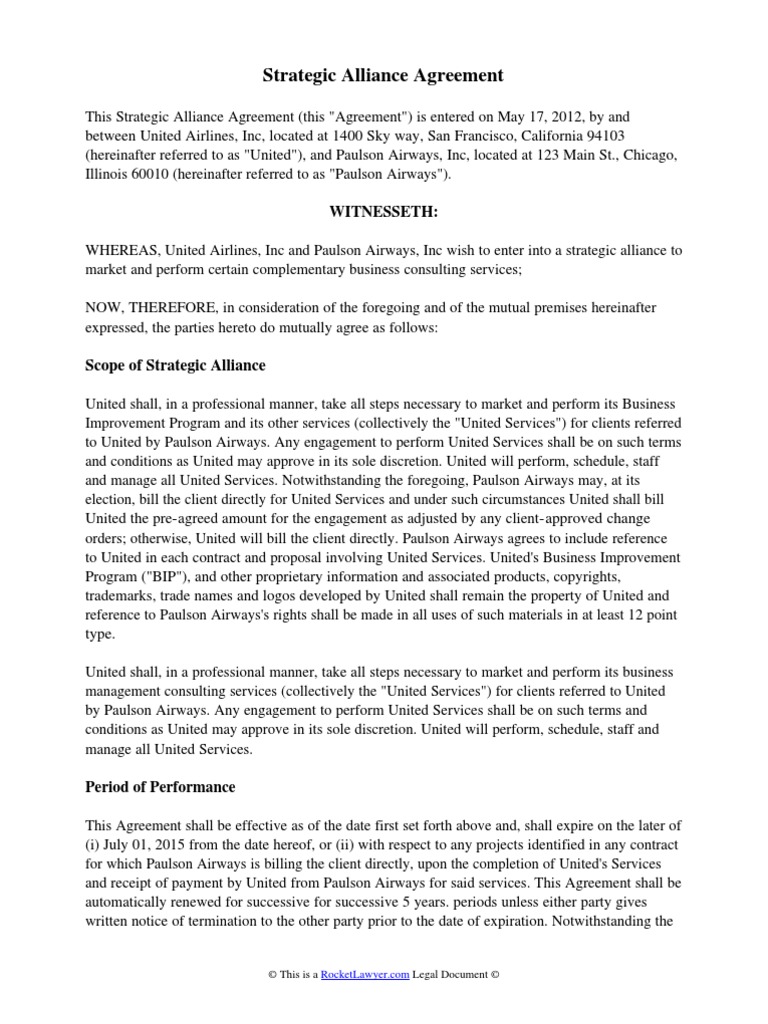 Strategic Alliance Agreement

This Strategic Alliance Agreement (this "Agreement") is entered on May 17, 2012, by and between United Airlines, Inc, located at 1400 Sky way, San Francisco, California 94103 (hereinafter referred to as "United"), and Paulson Airways, Inc, located at 123 Main St., Chicago, Illinois 60010 (hereinafter referred to as "Paulson Airways").

WITNESSETH:

WHEREAS, United Airlines, Inc and Paulson Airways, Inc wish to enter into a strategic alliance to market and perform certain complementary business consulting services;

NOW, THEREFORE, in consideration of the foregoing and of the mutual premises hereinafter expressed, the parties hereto do mutually agree as follows:

Scope of Strategic Alliance

United shall, in a professional manner, take all steps necessary to market and perform its Business Improvement Program and its other services (collectively the "United Services") for clients referred to United by Paulson Airways. Any engagement to perform United Services shall be on such terms and conditions as United may approve in its sole discretion. United will perform, schedule, staff and manage all United Services. Notwithstanding the foregoing, Paulson Airways may, at its election, bill the client directly for United Services and under such circumstances United shall bill United the pre-agreed amount for the engagement as adjusted by any client-approved change orders; otherwise, United will bill the client directly. Paulson Airways agrees to include reference to United in each contract and proposal involving United Services. United's Business Improvement Program ("BIP"), and other proprietary information and associated products, copyrights, trademarks, trade names and logos developed by United shall remain the property of United and reference to Paulson Airways's rights shall be made in all uses of such materials in at least 12 point type.

United shall, in a professional manner, take all steps necessary to market and perform its business management consulting services (collectively the "United Services") for clients referred to United by Paulson Airways. Any engagement to perform United Services shall be on such terms and conditions as United may approve in its sole discretion. United will perform, schedule, staff and manage all United Services.

Period of Performance

This Agreement shall be effective as of the date first set forth above and, shall expire on the later of (i) July 01, 2015 from the date hereof, or (ii) with respect to any projects identified in any contract for which Paulson Airways is billing the client directly, upon the completion of United's Services and receipt of payment by United from Paulson Airways for said services. This Agreement shall be automatically renewed for successive for successive 5 years. periods unless either party gives written notice of termination to the other party prior to the date of expiration. Notwithstanding the

© This is a RocketLawyer.com Legal Document ©